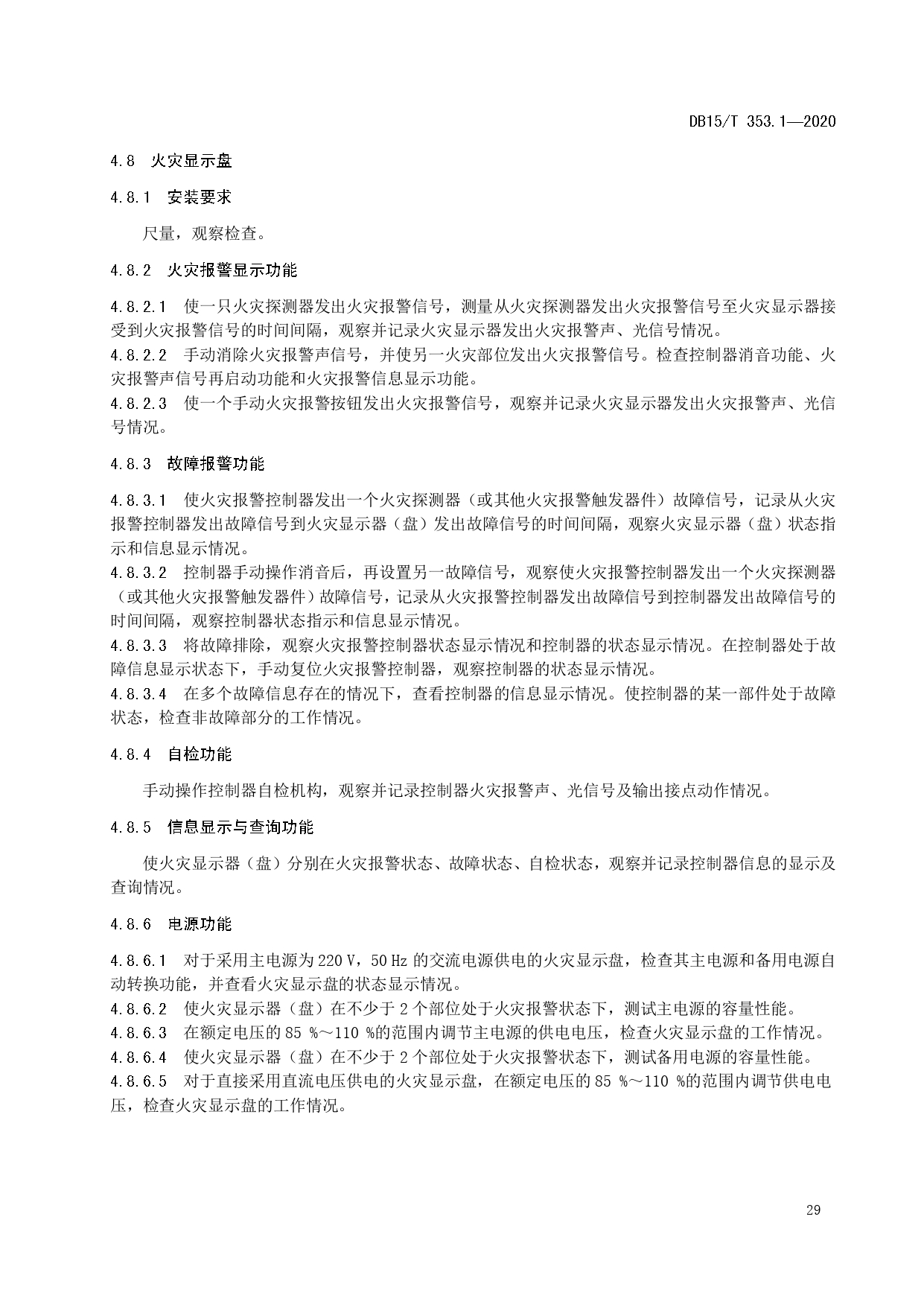 DB15/T 353.1—2020

4.8 火灾显示盘

4.8.1 安装要求

尺量，观察检查。

4.8.2 火灾报警显示功能

4.8.2.1 使一只火灾探测器发出火灾报警信号，测量从火灾探测器发出火灾报警信号至火灾显示器接受到火灾报警信号的时间间隔，观察并记录火灾显示器发出火灾报警声、光信号情况。
4.8.2.2 手动消除火灾报警声信号，并使另一火灾部位发出火灾报警信号。检查控制器消音功能、火灾报警声信号再启动功能和火灾报警信息显示功能。
4.8.2.3 使一个手动火灾报警按钮发出火灾报警信号，观察并记录火灾显示器发出火灾报警声、光信号情况。

4.8.3 故障报警功能

4.8.3.1 使火灾报警控制器发出一个火灾探测器（或其他火灾报警触发器件）故障信号，记录从火灾报警控制器发出故障信号到火灾显示器（盘）发出故障信号的时间间隔，观察火灾显示器（盘）状态指示和信息显示情况。
4.8.3.2 控制器手动操作消音后，再设置另一故障信号，观察使火灾报警控制器发出一个火灾探测器（或其他火灾报警触发器件）故障信号，记录从火灾报警控制器发出故障信号到控制器发出故障信号的时间间隔，观察控制器状态指示和信息显示情况。
4.8.3.3 将故障排除，观察火灾报警控制器状态显示情况和控制器的状态显示情况。在控制器处于故障信息显示状态下，手动复位火灾报警控制器，观察控制器的状态显示情况。
4.8.3.4 在多个故障信息存在的情况下，查看控制器的信息显示情况。使控制器的某一部件处于故障状态，检查非故障部分的工作情况。

4.8.4 自检功能

手动操作控制器自检机构，观察并记录控制器火灾报警声、光信号及输出接点动作情况。

4.8.5 信息显示与查询功能

使火灾显示器（盘）分别在火灾报警状态、故障状态、自检状态，观察并记录控制器信息的显示及查询情况。

4.8.6 电源功能

4.8.6.1 对于采用主电源为220 V，50 Hz 的交流电源供电的火灾显示盘，检查其主电源和备用电源自动转换功能，并查看火灾显示盘的状态显示情况。
4.8.6.2 使火灾显示器（盘）在不少于 2 个部位处于火灾报警状态下，测试主电源的容量性能。
4.8.6.3 在额定电压的 85 %～110 %的范围内调节主电源的供电电压，检查火灾显示盘的工作情况。
4.8.6.4 使火灾显示器（盘）在不少于 2 个部位处于火灾报警状态下，测试备用电源的容量性能。
4.8.6.5 对于直接采用直流电压供电的火灾显示盘，在额定电压的 85 %～110 %的范围内调节供电电压，检查火灾显示盘的工作情况。

29